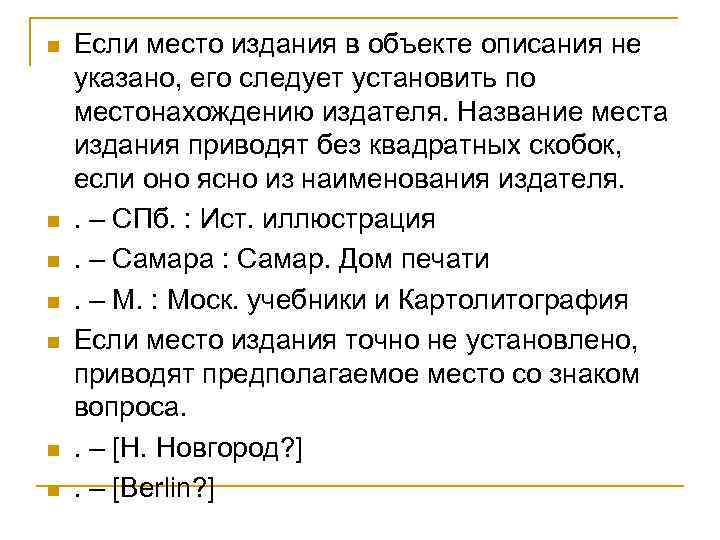 Если место издания в объекте описания не указано, его следует установить по местонахождению издателя. Название места издания приводят без квадратных скобок, если оно ясно из наименования издателя.

. – СПб. : Ист. иллюстрация

. – Самара : Самар. Дом печати

. – М. : Моск. учебники и Картолитография

Если место издания точно не установлено, приводят предполагаемое место со знаком вопроса.

. – [Н. Новгород?]

. – [Berlin?]